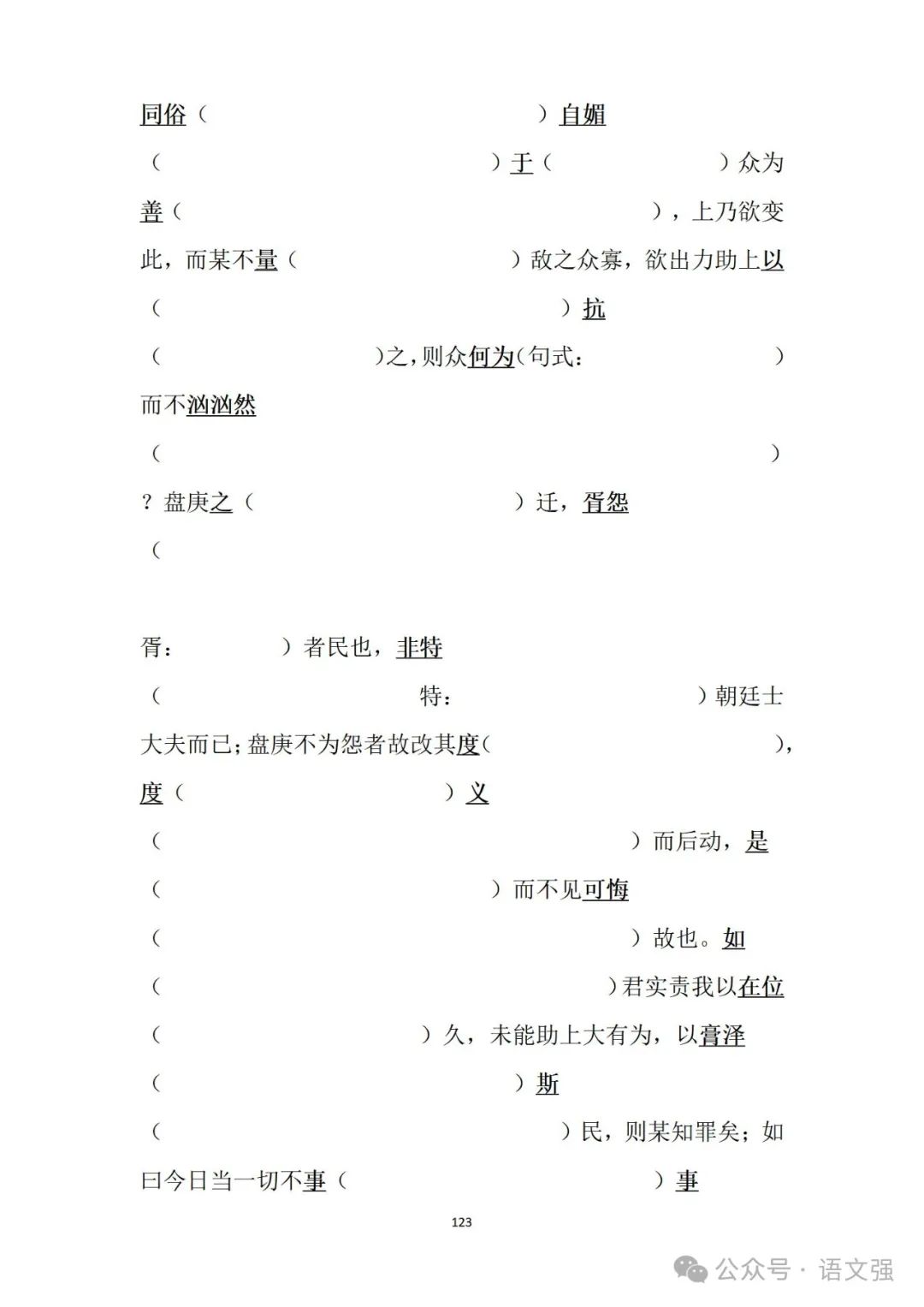 同俗（                    ）自媚

（                    ）于（          ）众为

善（                    ），上乃欲变

此，而某不量（          ）敌之众寡，欲出力助上以

（                    ）抗

（          ）之，则众何为（句式：          ）

而不汹汹然

（                    ）

？盘庚之（          ）迁，胥怨

（

胥：          ）者民也，非特

（          特：          ）朝廷士

大夫而已；盘庚不为怨者故改其度（          ），

度（          ）义

（                    ）而后动，是

（                    ）而不见可悔

（                    ）故也。如

（                    ）君实责我以在位

（          ）久，未能助上大有为，以膏泽

（                    ）斯

（                    ）民，则某知罪矣；如

曰今日当一切不事（          ）事

123

公众号 · 语文强